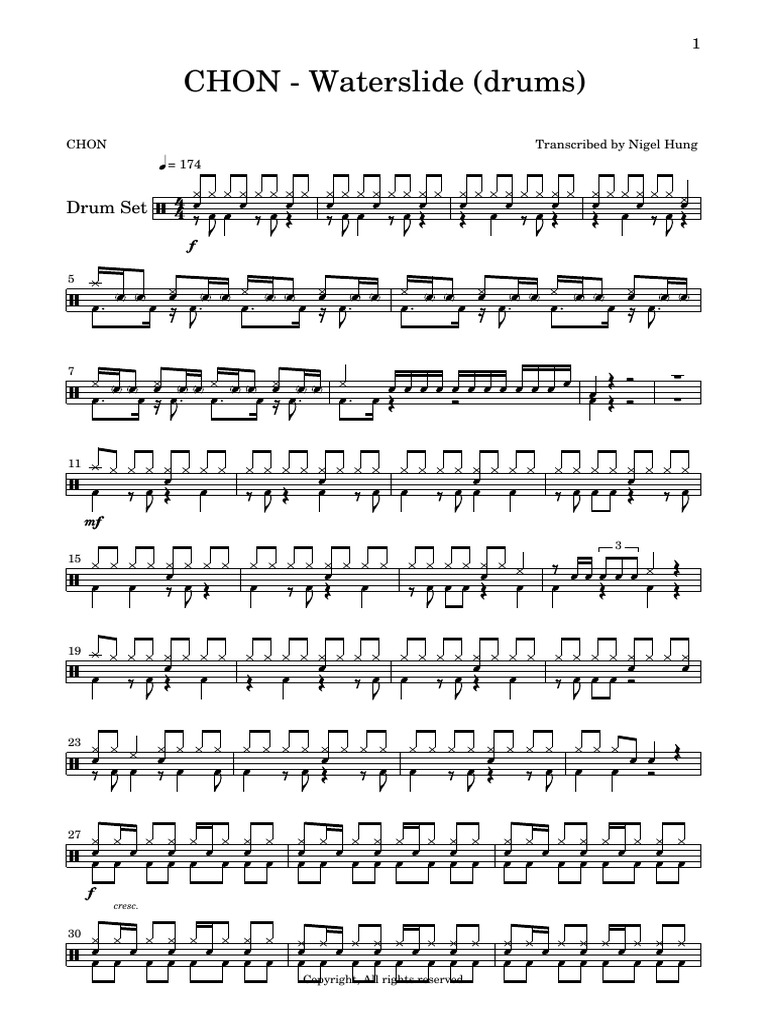 1

CHON - Waterslide (drums)

CHON

Transcribed by Nigel Hung

♩= 174

Drum Set

f

5

7

11

mf

15

3

19

23

27

f

cresc.

30

Copyright, All rights reserved